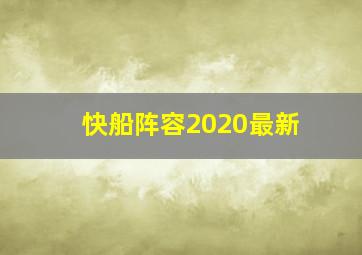 快船阵容2020最新